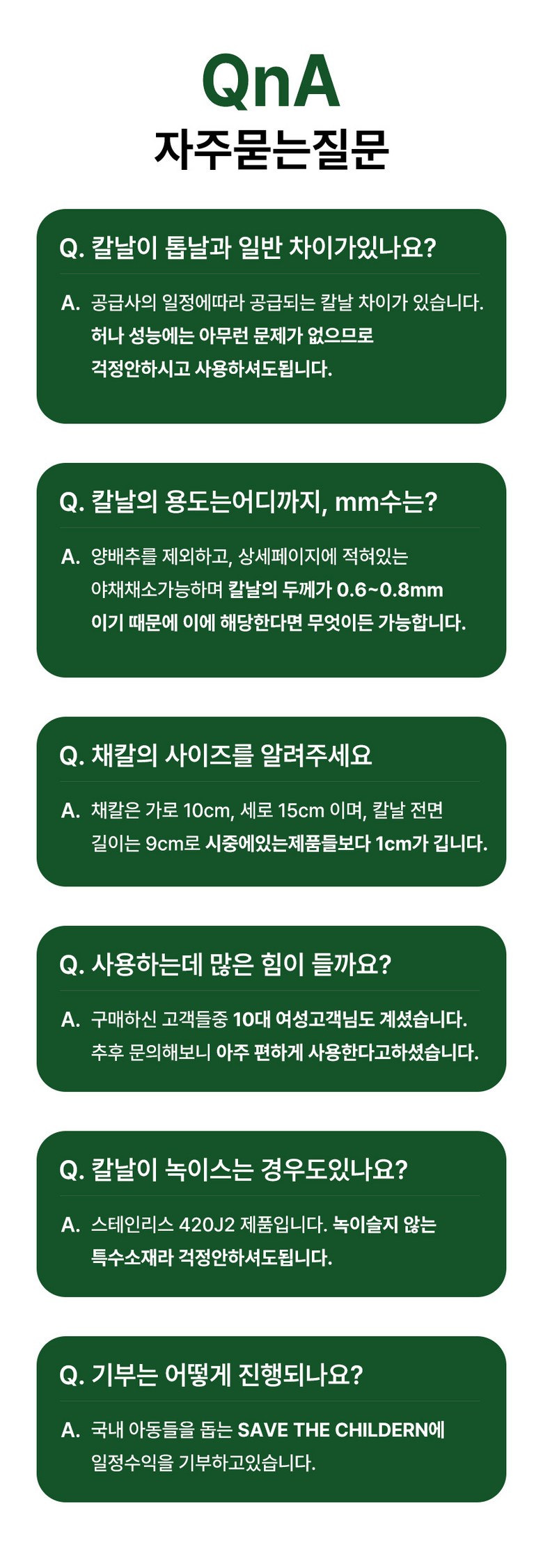 QnA
자주묻는질문

Q. 칼날이 톱날과 일반 차이가있나요?

A. 공급사의 일정에따라 공급되는 칼날 차이가 있습니다. 허나 성능에는 아무런 문제가 없으므로 걱정안하시고 사용하셔도됩니다.

Q. 칼날의 용도는어디까지, mm수는?

A. 양배추를 제외하고, 상세페이지에 적혀있는 야채채소가능하며 칼날의 두께가 0.6~0.8mm 이기 때문에 이에 해당한다면 무엇이든 가능합니다.

Q. 채칼의 사이즈를 알려주세요

A. 채칼은 가로 10cm, 세로 15cm 이며, 칼날 전면 길이는 9cm로 시중에있는제품들보다 1cm가 깁니다.

Q. 사용하는데 많은 힘이 들까요?

A. 구매하신 고객들중 10대 여성고객님도 계셨습니다. 추후 문의해보니 아주 편하게 사용한다고하셨습니다.

Q. 칼날이 녹이스는 경우도있나요?

A. 스테인리스 420J2 제품입니다. 녹이슬지 않는 특수소재라 걱정안하셔도됩니다.

Q. 기부는 어떻게 진행되나요?

A. 국내 아동들을 돕는 SAVE THE CHILDERN에 일정수익을 기부하고있습니다.